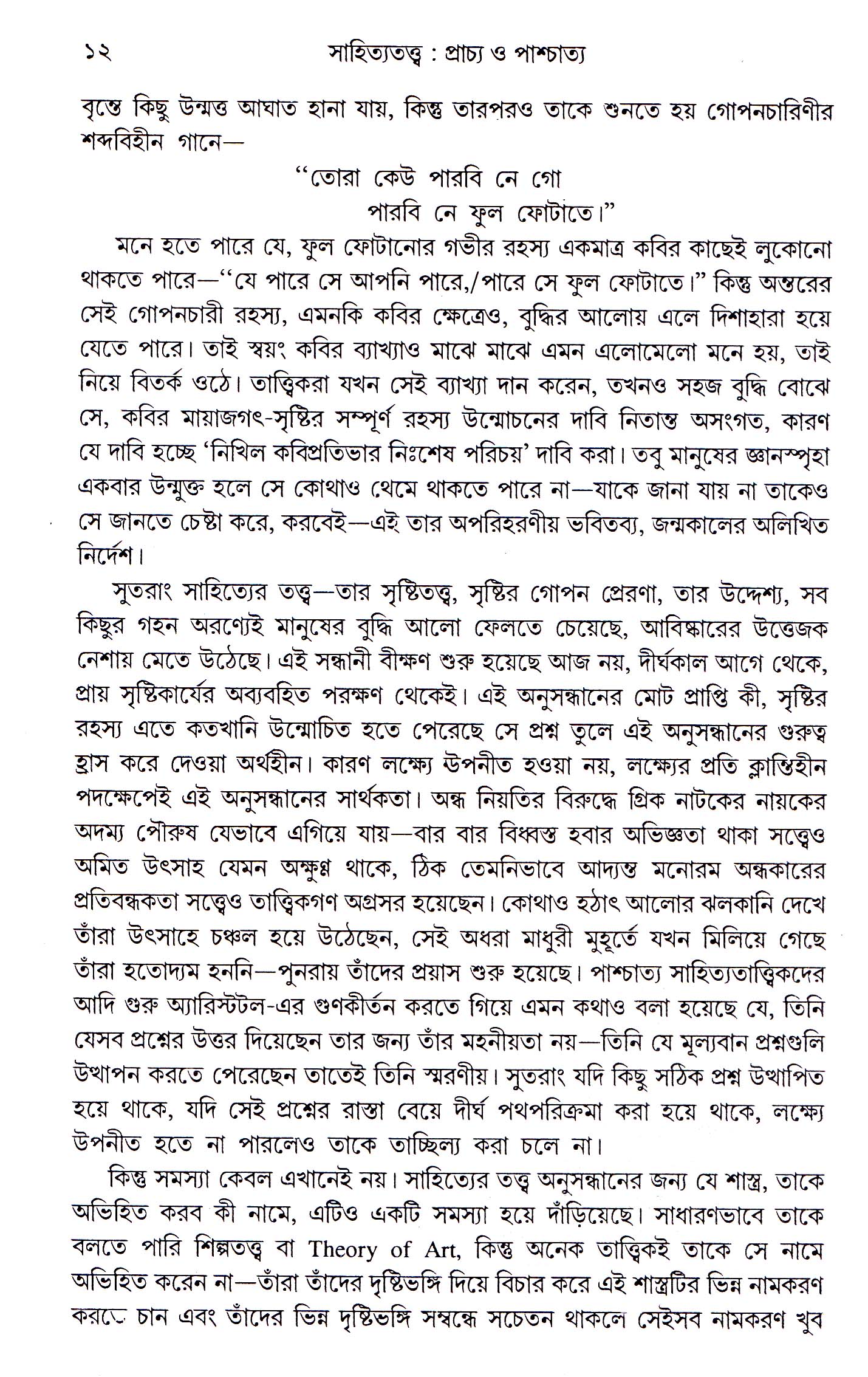 ১২ সাহিত্যতত্ত্ব : প্রাচ্য ও পাশ্চাত্য

বৃন্তে কিছু উন্মত্ত আঘাত হানা যায়, কিন্তু তারপরও তাকে শুনতে হয় গোপনচারিণীর শব্দবিহীন গানে—

"তোরা কেউ পারবি নে গো
পারবি নে ফুল ফোটাতে।"

মনে হতে পারে যে, ফুল ফোটানোর গভীর রহস্য একমাত্র কবির কাছেই লুকোনো থাকতে পারে—"যে পারে সে আপনি পারে,/পারে সে ফুল ফোটাতে।" কিন্তু অন্তরের সেই গোপনচারী রহস্য, এমনকি কবির ক্ষেত্রেও, বুদ্ধির আলোয় এলে দিশাহারা হয়ে যেতে পারে। তাই স্বয়ং কবির ব্যাখ্যাও মাঝে মাঝে এমন এলোমেলো মনে হয়, তাই নিয়ে বিতর্ক ওঠে। তাত্ত্বিকরা যখন সেই ব্যাখ্যা দান করেন, তখনও সহজ বুদ্ধি বোঝে সে, কবির মায়াজগৎ-সৃষ্টির সম্পূর্ণ রহস্য উন্মোচনের দাবি নিতান্ত অসংগত, কারণ যে দাবি হচ্ছে 'নিখিল কবিপ্রতিভার নিঃশেষ পরিচয়' দাবি করা। তবু মানুষের জ্ঞানস্পৃহা একবার উন্মুক্ত হলে সে কোথাও থেমে থাকতে পারে না—যাকে জানা যায় না তাকেও সে জানতে চেষ্টা করে, করবেই—এই তার অপরিহরণীয় ভবিতব্য, জন্মকালের অলিখিত নির্দেশ।

সুতরাং সাহিত্যের তত্ত্ব—তার সৃষ্টিতত্ত্ব, সৃষ্টির গোপন প্রেরণা, তার উদ্দেশ্য, সব কিছুর গহন অরণ্যেই মানুষের বুদ্ধি আলো ফেলতে চেয়েছে, আবিষ্কারের উত্তেজক নেশায় মেতে উঠেছে। এই সন্ধানী বীক্ষণ শুরু হয়েছে আজ নয়, দীর্ঘকাল আগে থেকে, প্রায় সৃষ্টিকার্যের অব্যবহিত পরক্ষণ থেকেই। এই অনুসন্ধানের মোট প্রাপ্তি কী, সৃষ্টির রহস্য এতে কতখানি উন্মোচিত হতে পেরেছে সে প্রশ্ন তুলে এই অনুসন্ধানের গুরুত্ব হ্রাস করে দেওয়া অর্থহীন। কারণ লক্ষ্যে উপনীত হওয়া নয়, লক্ষ্যের প্রতি ক্লান্তিহীন পদক্ষেপেই এই অনুসন্ধানের সার্থকতা। অন্ধ নিয়তির বিরুদ্ধে গ্রিক নাটকের নায়কের অদম্য পৌরুষ যেভাবে এগিয়ে যায়—বার বার বিধ্বস্ত হবার অভিজ্ঞতা থাকা সত্ত্বেও অমিত উৎসাহ যেমন অক্ষুণ্ণ থাকে, ঠিক তেমনিভাবে আদ্যন্ত মনোরম অন্ধকারের প্রতিবন্ধকতা সত্ত্বেও তাত্ত্বিকগণ অগ্রসর হয়েছেন। কোথাও হঠাৎ আলোর ঝলকানি দেখে তাঁরা উৎসাহে চঞ্চল হয়ে উঠেছেন, সেই অধরা মাধুরী মুহূর্তে যখন মিলিয়ে গেছে তাঁরা হতোদ্যম হননি—পুনরায় তাঁদের প্রয়াস শুরু হয়েছে। পাশ্চাত্য সাহিত্যতাত্ত্বিকদের আদি গুরু অ্যারিস্টটল-এর গুণকীর্তন করতে গিয়ে এমন কথাও বলা হয়েছে যে, তিনি যেসব প্রশ্নের উত্তর দিয়েছেন তার জন্য তাঁর মহনীয়তা নয়—তিনি যে মূল্যবান প্রশ্নগুলি উত্থাপন করতে পেরেছেন তাতেই তিনি স্মরণীয়। সুতরাং যদি কিছু সঠিক প্রশ্ন উত্থাপিত হয়ে থাকে, যদি সেই প্রশ্নের রাস্তা বেয়ে দীর্ঘ পথপরিক্রমা করা হয়ে থাকে, লক্ষ্যে উপনীত হতে না পারলেও তাকে তাচ্ছিল্য করা চলে না।

কিন্তু সমস্যা কেবল এখানেই নয়। সাহিত্যের তত্ত্ব অনুসন্ধানের জন্য যে শাস্ত্র, তাকে অভিহিত করব কী নামে, এটিও একটি সমস্যা হয়ে দাঁড়িয়েছে। সাধারণভাবে তাকে বলতে পারি শিল্পতত্ত্ব বা Theory of Art, কিন্তু অনেক তাত্ত্বিকই তাকে সে নামে অভিহিত করেন না—তাঁরা তাঁদের দৃষ্টিভঙ্গি দিয়ে বিচার করে এই শাস্ত্রটির ভিন্ন নামকরণ করতে চান এবং তাঁদের ভিন্ন দৃষ্টিভঙ্গি সম্বন্ধে সচেতন থাকলে সেইসব নামকরণ খুব